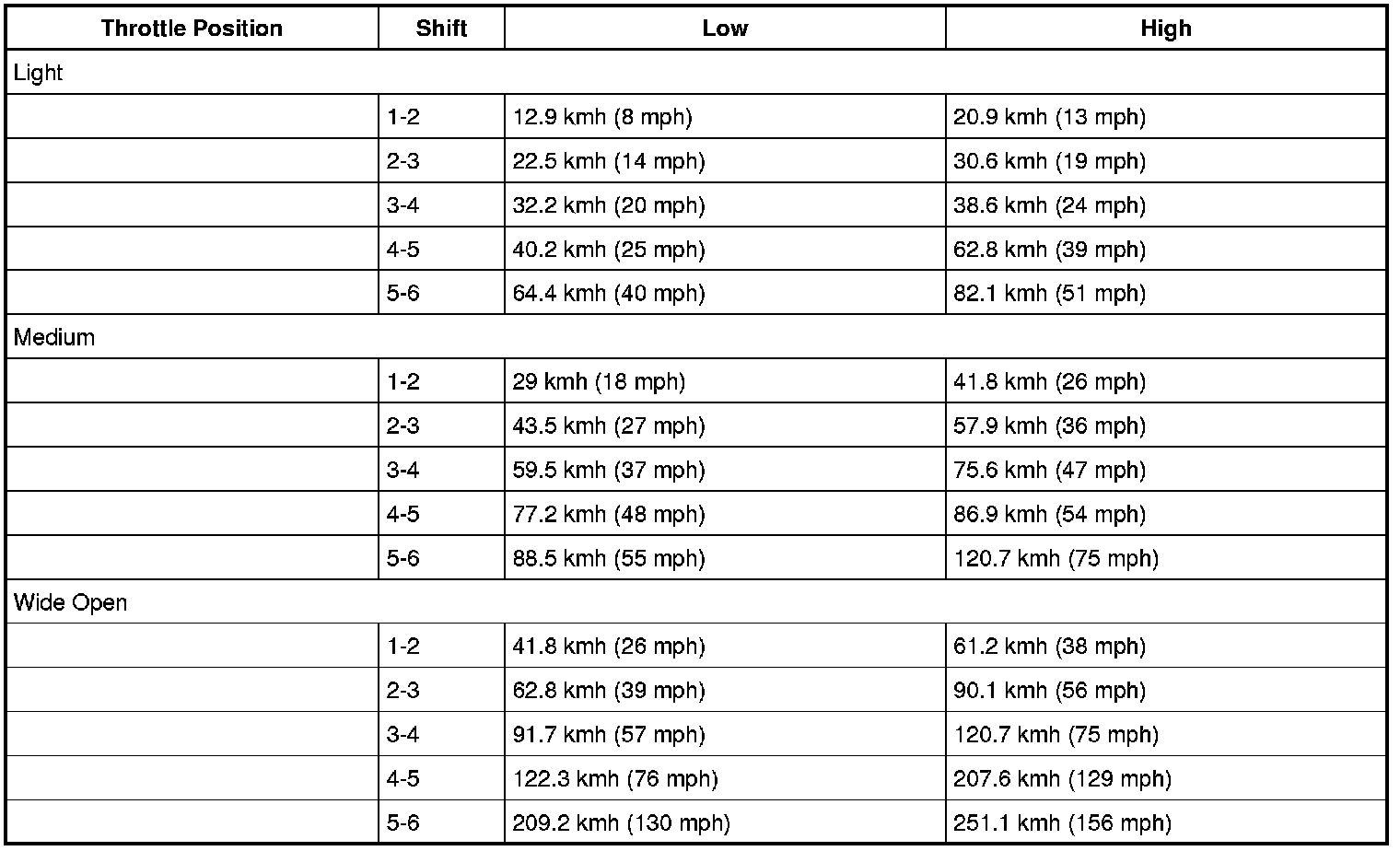 | Throttle Position | Shift | Low | High |
|---|---|---|---|
| Light | | | |
| | 1-2 | 12.9 kmh (8 mph) | 20.9 kmh (13 mph) |
| | 2-3 | 22.5 kmh (14 mph) | 30.6 kmh (19 mph) |
| | 3-4 | 32.2 kmh (20 mph) | 38.6 kmh (24 mph) |
| | 4-5 | 40.2 kmh (25 mph) | 62.8 kmh (39 mph) |
| | 5-6 | 64.4 kmh (40 mph) | 82.1 kmh (51 mph) |
| Medium | | | |
| | 1-2 | 29 kmh (18 mph) | 41.8 kmh (26 mph) |
| | 2-3 | 43.5 kmh (27 mph) | 57.9 kmh (36 mph) |
| | 3-4 | 59.5 kmh (37 mph) | 75.6 kmh (47 mph) |
| | 4-5 | 77.2 kmh (48 mph) | 86.9 kmh (54 mph) |
| | 5-6 | 88.5 kmh (55 mph) | 120.7 kmh (75 mph) |
| Wide Open | | | |
| | 1-2 | 41.8 kmh (26 mph) | 61.2 kmh (38 mph) |
| | 2-3 | 62.8 kmh (39 mph) | 90.1 kmh (56 mph) |
| | 3-4 | 91.7 kmh (57 mph) | 120.7 kmh (75 mph) |
| | 4-5 | 122.3 kmh (76 mph) | 207.6 kmh (129 mph) |
| | 5-6 | 209.2 kmh (130 mph) | 251.1 kmh (156 mph) |